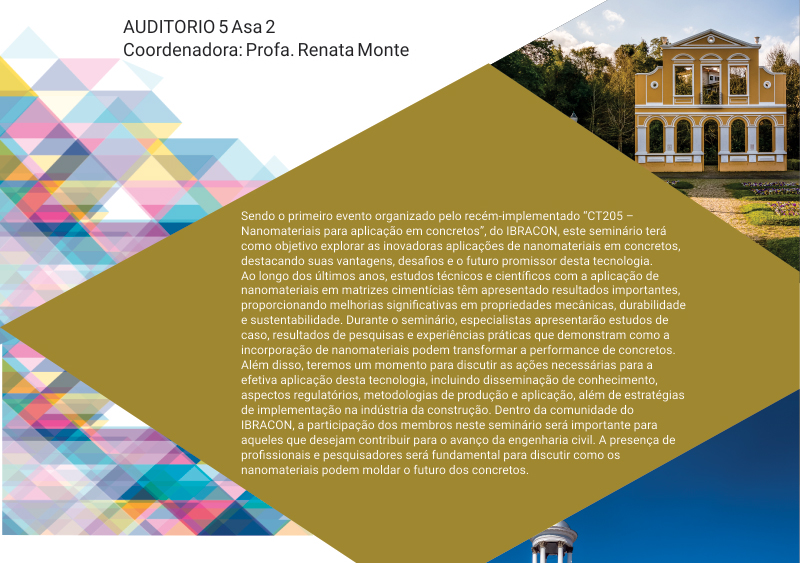 AUDITORIO 5 Asa 2
Coordenadora: Profa. Renata Monte

Sendo o primeiro evento organizado pelo recém-implementado "CT205 – Nanomateriais para aplicação em concretos", do IBRACON, este seminário terá como objetivo explorar as inovadoras aplicações de nanomateriais em concretos, destacando suas vantagens, desafios e o futuro promissor desta tecnologia.
Ao longo dos últimos anos, estudos técnicos e científicos com a aplicação de nanomateriais em matrizes cimentícias têm apresentado resultados importantes, proporcionando melhorias significativas em propriedades mecânicas, durabilidade e sustentabilidade. Durante o seminário, especialistas apresentarão estudos de caso, resultados de pesquisas e experiências práticas que demonstram como a incorporação de nanomateriais podem transformar a performance de concretos. Além disso, teremos um momento para discutir as ações necessárias para a efetiva aplicação desta tecnologia, incluindo disseminação de conhecimento, aspectos regulatórios, metodologias de produção e aplicação, além de estratégias de implementação na indústria da construção. Dentro da comunidade do IBRACON, a participação dos membros neste seminário será importante para aqueles que desejam contribuir para o avanço da engenharia civil. A presença de profissionais e pesquisadores será fundamental para discutir como os nanomateriais podem moldar o futuro dos concretos.